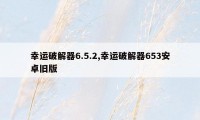 幸运破解器6.5.2,幸运破解器653安卓旧版